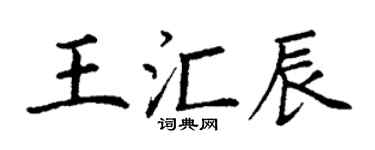 王汇辰

词典网